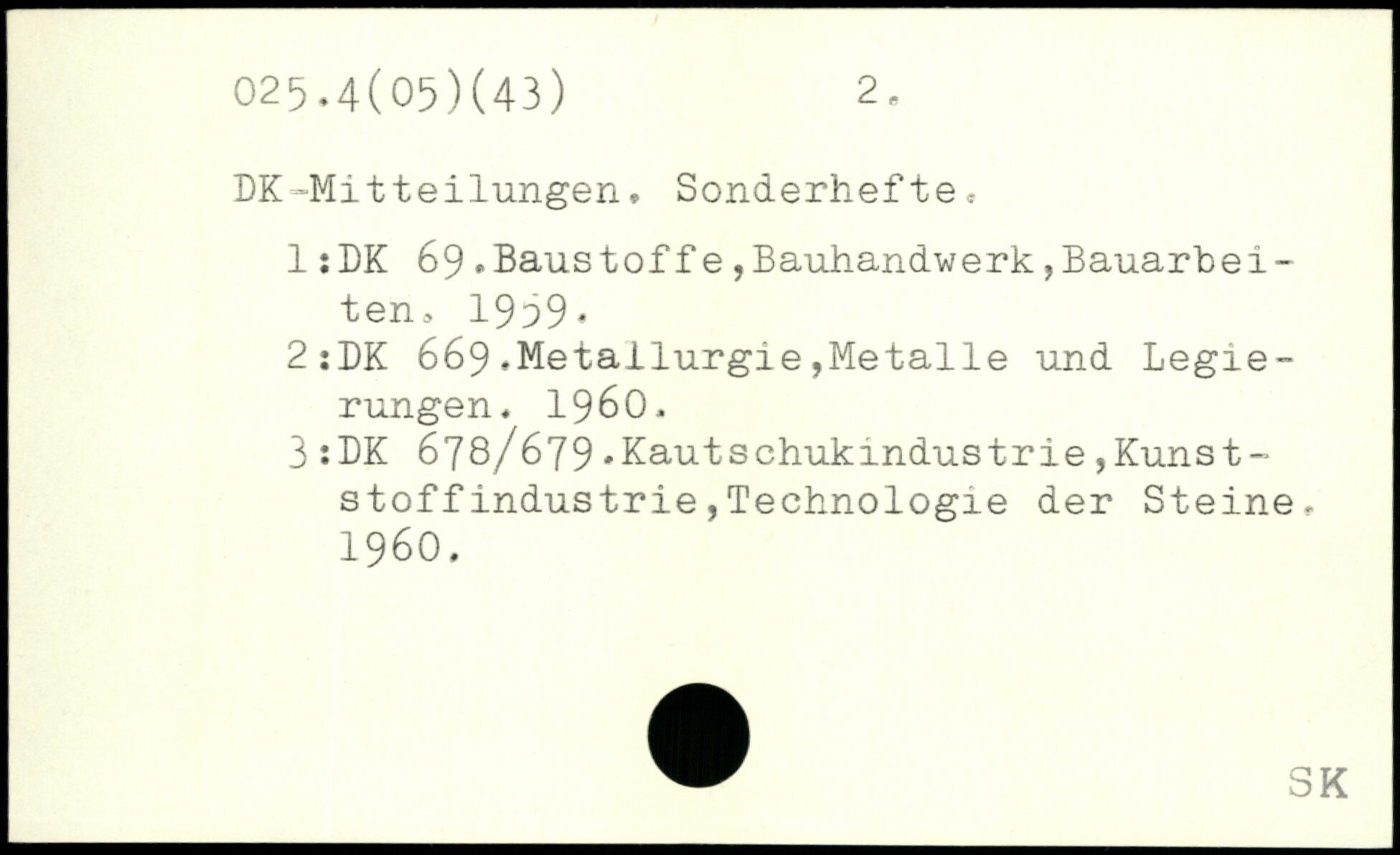 025.4(05)(43) 2.

DK-Mitteilungen. Sonderhefte.

1:DK 69.Baustoffe,Bauhandwerk,Bauarbeiten. 1959.
2:DK 669.Metallurgie,Metalle und Legierungen. 1960.
3:DK 678/679.Kautschukindustrie,Kunststoffindustrie,Technologie der Steine. 1960.

SK